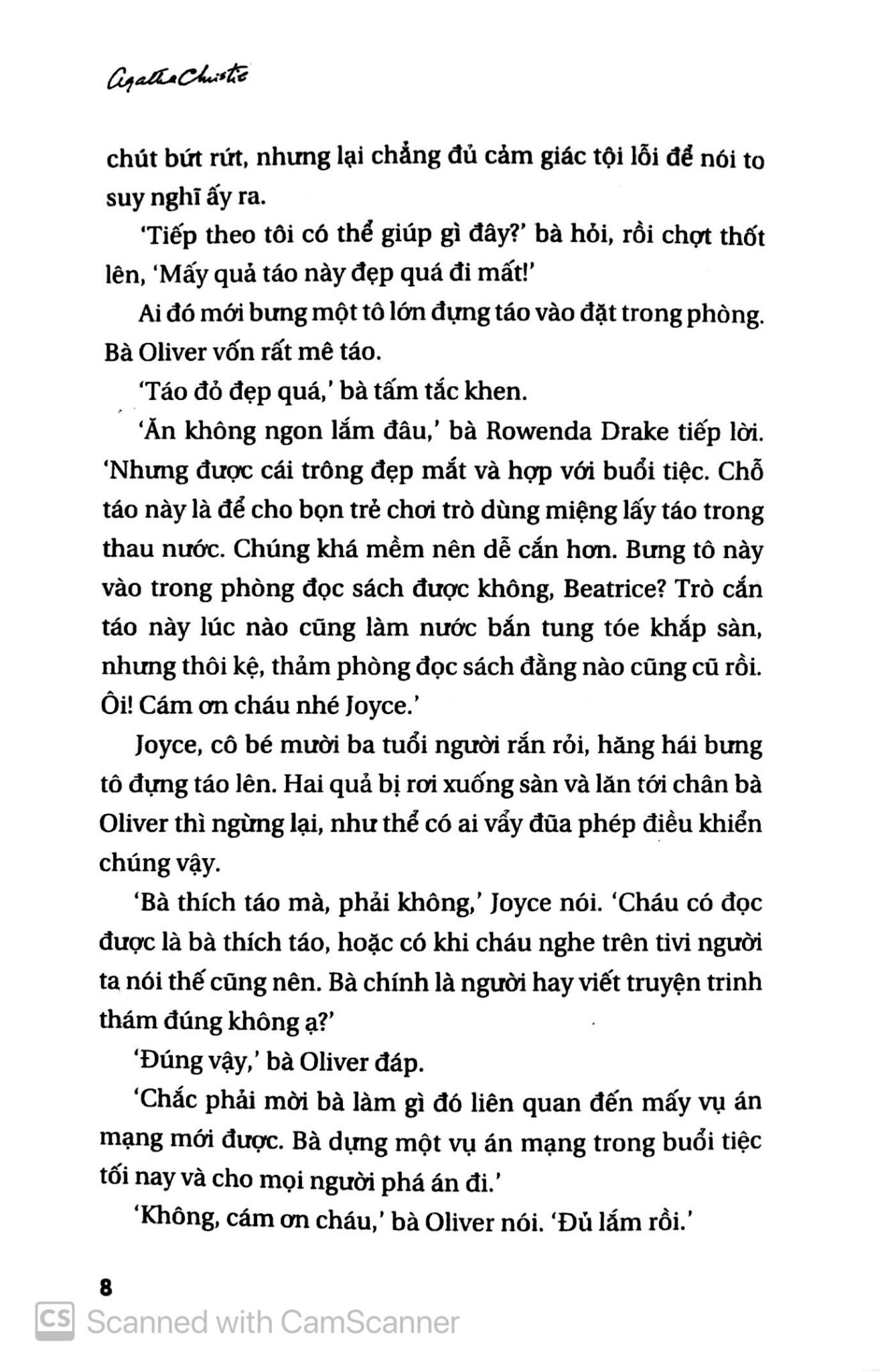 Agatha Christie

chút bứt rứt, nhưng lại chẳng đủ cảm giác tội lỗi để nói to suy nghĩ ấy ra.

'Tiếp theo tôi có thể giúp gì đây?' bà hỏi, rồi chợt thốt lên, 'Mấy quả táo này đẹp quá đi mất!'

Ai đó mới bưng một tô lớn đựng táo vào đặt trong phòng. Bà Oliver vốn rất mê táo.

'Táo đỏ đẹp quá,' bà tấm tắc khen.

'Ăn không ngon lắm đâu,' bà Rowenda Drake tiếp lời. 'Nhưng được cái trông đẹp mắt và hợp với buổi tiệc. Chỗ táo này là để cho bọn trẻ chơi trò dùng miệng lấy táo trong thau nước. Chúng khá mềm nên dễ cắn hơn. Bưng tô này vào trong phòng đọc sách được không, Beatrice? Trò cắn táo này lúc nào cũng làm nước bắn tung tóe khắp sàn, nhưng thôi kệ, thảm phòng đọc sách đằng nào cũng cũ rồi. Ôi! Cám ơn cháu nhé Joyce.'

Joyce, cô bé mười ba tuổi người rắn rỏi, hăng hái bưng tô đựng táo lên. Hai quả bị rơi xuống sàn và lăn tới chân bà Oliver thì ngừng lại, như thể có ai vẩy đũa phép điều khiển chúng vậy.

'Bà thích táo mà, phải không,' Joyce nói. 'Cháu có đọc được là bà thích táo, hoặc có khi cháu nghe trên tivi người ta nói thế cũng nên. Bà chính là người hay viết truyện trinh thám đúng không ạ?'

'Đúng vậy,' bà Oliver đáp.

'Chắc phải mời bà làm gì đó liên quan đến mấy vụ án mạng mới được. Bà dựng một vụ án mạng trong buổi tiệc tối nay và cho mọi người phá án đi.'

'Không, cám ơn cháu,' bà Oliver nói. 'Đủ lắm rồi.'

8

CS Scanned with CamScanner